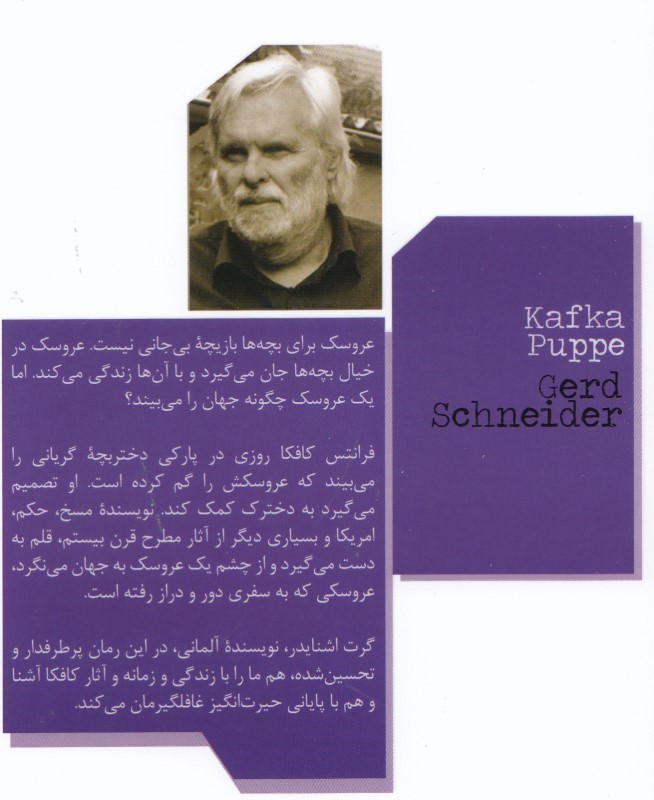 Kafka
Puppe
Gerd
Schneider

عروسک برای بچه‌ها بازیچهٔ بی‌جانی نیست. عروسک در خیال بچه‌ها جان می‌گیرد و با آن‌ها زندگی می‌کند. اما یک عروسک چگونه جهان را می‌بیند؟

فرانتس کافکا روزی در پارکی دختربچهٔ گریانی را می‌بیند که عروسکش را گم کرده است. او تصمیم می‌گیرد به دخترک کمک کند. نویسندهٔ مسخ، حکم، امریکا و بسیاری دیگر از آثار مطرح قرن بیستم، قلم به دست می‌گیرد و از چشم یک عروسک به جهان می‌نگرد، عروسکی که به سفری دور و دراز رفته است.

گرت اشنایدر، نویسندهٔ آلمانی، در این رمان پرطرفدار و تحسین‌شده، هم ما را با زندگی و زمانه و آثار کافکا آشنا و هم با پایانی حیرت‌انگیز غافلگیرمان می‌کند.